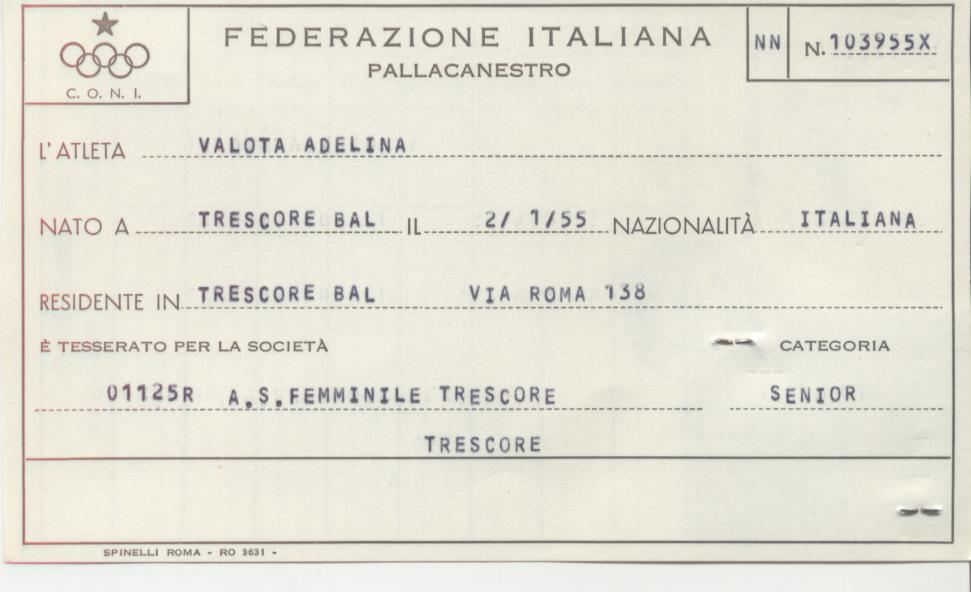 C. O. N. I.

FEDERAZIONE ITALIANA
PALLACANESTRO

NN N. 103955X

L'ATLETA VALOTA ADELINA

NATO A TRESCORE BAL IL 2/ 1/55 NAZIONALITÀ ITALIANA

RESIDENTE IN TRESCORE BAL VIA ROMA 138

È TESSERATO PER LA SOCIETÀ CATEGORIA

01125R A.S.FEMMINILE TRESCORE SENIOR

TRESCORE

SPINELLI ROMA - RO 3631 -